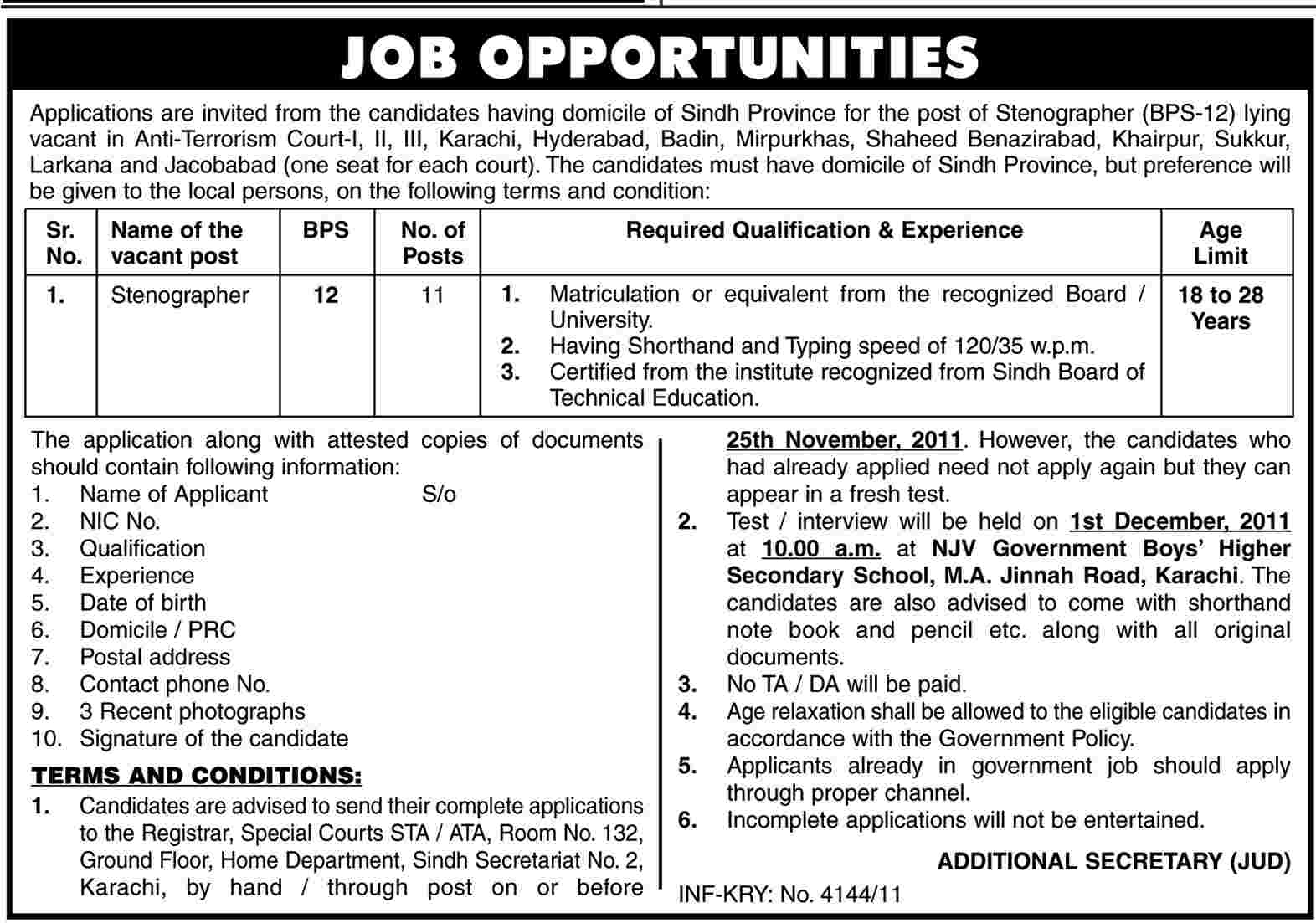 JOB OPPORTUNITIES

Applications are invited from the candidates having domicile of Sindh Province for the post of Stenographer (BPS-12) lying vacant in Anti-Terrorism Court-I, II, III, Karachi, Hyderabad, Badin, Mirpurkhas, Shaheed Benazirabad, Khairpur, Sukkur, Larkana and Jacobabad (one seat for each court). The candidates must have domicile of Sindh Province, but preference will be given to the local persons, on the following terms and condition:

| Sr. No. | Name of the vacant post | BPS | No. of Posts | Required Qualification & Experience | Age Limit |
|---|---|---|---|---|---|
| 1. | Stenographer | 12 | 11 | 1. Matriculation or equivalent from the recognized Board / University. 2. Having Shorthand and Typing speed of 120/35 w.p.m. 3. Certified from the institute recognized from Sindh Board of Technical Education. | 18 to 28 Years |

The application along with attested copies of documents should contain following information:
1. Name of Applicant S/o
2. NIC No.
3. Qualification
4. Experience
5. Date of birth
6. Domicile / PRC
7. Postal address
8. Contact phone No.
9. 3 Recent photographs
10. Signature of the candidate

TERMS AND CONDITIONS:
1. Candidates are advised to send their complete applications to the Registrar, Special Courts STA / ATA, Room No. 132, Ground Floor, Home Department, Sindh Secretariat No. 2, Karachi, by hand / through post on or before 25th November, 2011. However, the candidates who had already applied need not apply again but they can appear in a fresh test.
2. Test / interview will be held on 1st December, 2011 at 10.00 a.m. at NJV Government Boys' Higher Secondary School, M.A. Jinnah Road, Karachi. The candidates are also advised to come with shorthand note book and pencil etc. along with all original documents.
3. No TA / DA will be paid.
4. Age relaxation shall be allowed to the eligible candidates in accordance with the Government Policy.
5. Applicants already in government job should apply through proper channel.
6. Incomplete applications will not be entertained.

ADDITIONAL SECRETARY (JUD)

INF-KRY: No. 4144/11